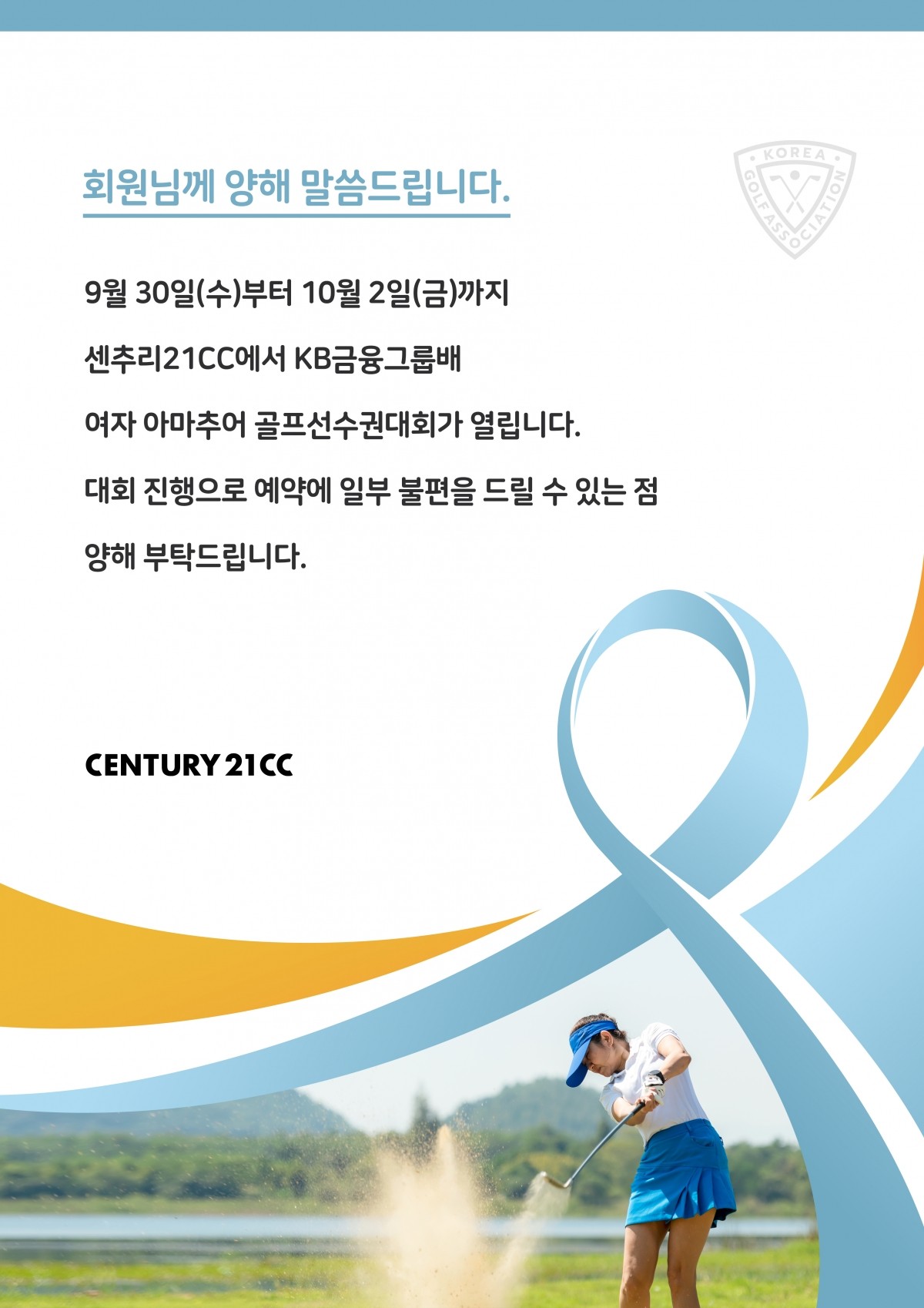 회원님께 양해 말씀드립니다.

KOREA GOLF ASSOCIATION

9월 30일(수)부터 10월 2일(금)까지

센추리21CC에서 KB금융그룹배

여자 아마추어 골프선수권대회가 열립니다.

대회 진행으로 예약에 일부 불편을 드릴 수 있는 점

양해 부탁드립니다.

CENTURY 21CC